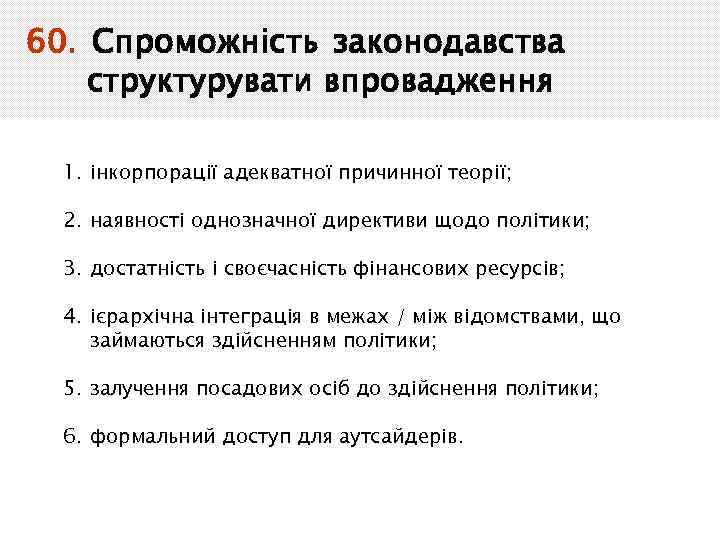 60. Спроможність законодавства структурувати впровадження

1. інкорпорації адекватної причинної теорії;

2. наявності однозначної директиви щодо політики;

3. достатність і своєчасність фінансових ресурсів;

4. ієрархічна інтеграція в межах / між відомствами, що займаються здійсненням політики;

5. залучення посадових осіб до здійснення політики;

6. формальний доступ для аутсайдерів.